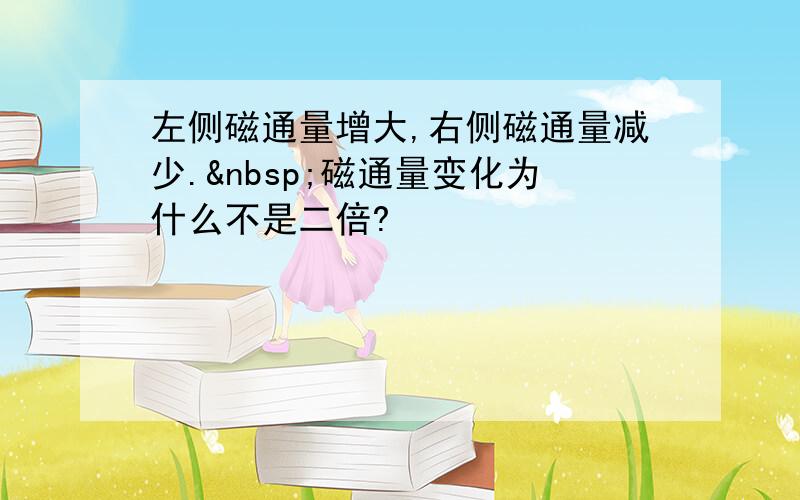 左侧磁通量增大,右侧磁通量减少.&nbsp;磁通量变化为什么不是二倍?